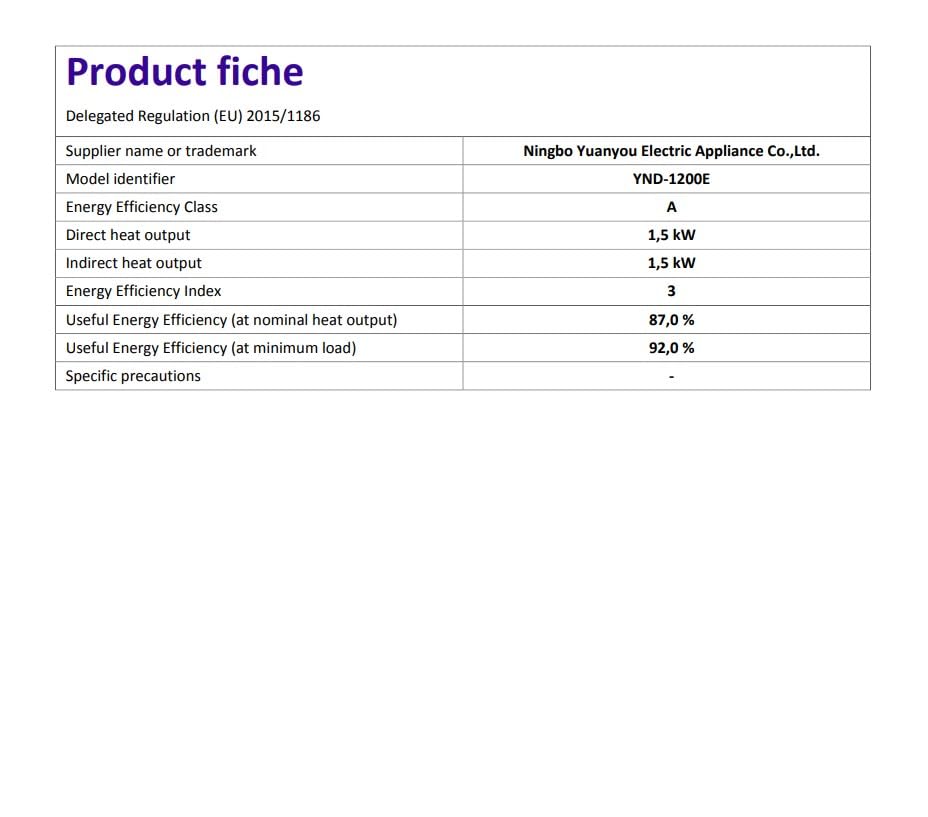 Product fiche

Delegated Regulation (EU) 2015/1186

| Supplier name or trademark | Ningbo Yuanyou Electric Appliance Co.,Ltd. |
|---|---|
| Model identifier | YND-1200E |
| Energy Efficiency Class | A |
| Direct heat output | 1,5 kW |
| Indirect heat output | 1,5 kW |
| Energy Efficiency Index | 3 |
| Useful Energy Efficiency (at nominal heat output) | 87,0 % |
| Useful Energy Efficiency (at minimum load) | 92,0 % |
| Specific precautions | - |